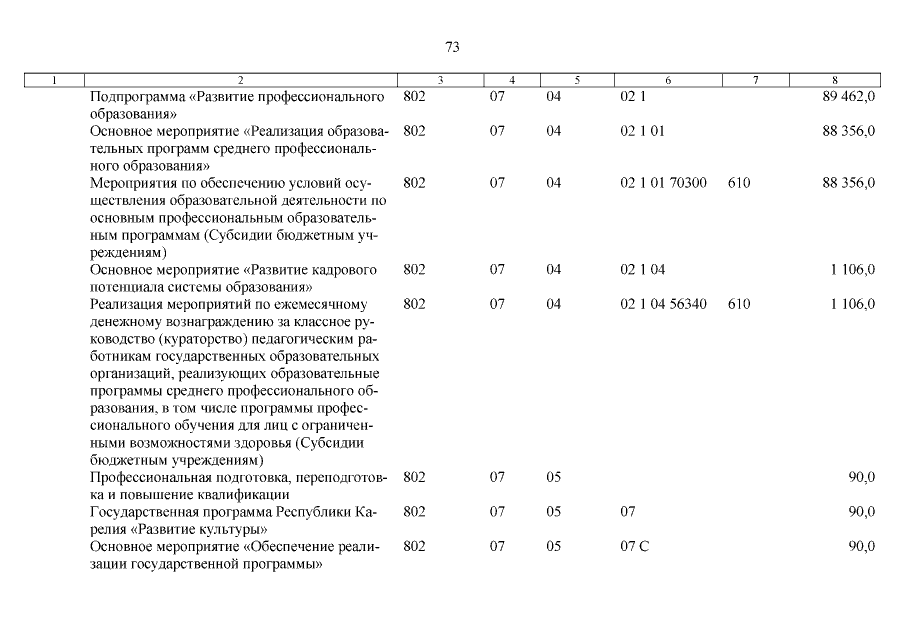 73

| 1 | 2 | 3 | 4 | 5 | 6 | 7 | 8 |
|---|---|---|---|---|---|---|---|
| | Подпрограмма «Развитие профессионального образования» | 802 | 07 | 04 | 02 1 | | 89 462,0 |
| | Основное мероприятие «Реализация образовательных программ среднего профессионального образования» | 802 | 07 | 04 | 02 1 01 | | 88 356,0 |
| | Мероприятия по обеспечению условий осуществления образовательной деятельности по основным профессиональным образовательным программам (Субсидии бюджетным учреждениям) | 802 | 07 | 04 | 02 1 01 70300 | 610 | 88 356,0 |
| | Основное мероприятие «Развитие кадрового потенциала системы образования» | 802 | 07 | 04 | 02 1 04 | | 1 106,0 |
| | Реализация мероприятий по ежемесячному денежному вознаграждению за классное руководство (кураторство) педагогическим работникам государственных образовательных организаций, реализующих образовательные программы среднего профессионального образования, в том числе программы профессионального обучения для лиц с ограниченными возможностями здоровья (Субсидии бюджетным учреждениям) | 802 | 07 | 04 | 02 1 04 56340 | 610 | 1 106,0 |
| | Профессиональная подготовка, переподготовка и повышение квалификации | 802 | 07 | 05 | | | 90,0 |
| | Государственная программа Республики Карелия «Развитие культуры» | 802 | 07 | 05 | 07 | | 90,0 |
| | Основное мероприятие «Обеспечение реализации государственной программы» | 802 | 07 | 05 | 07 С | | 90,0 |